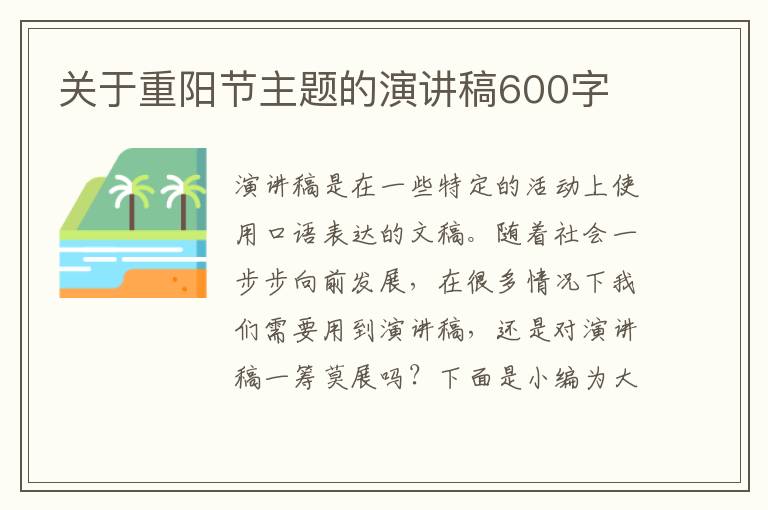 关于重阳节主题的演讲稿600字

演讲稿是在一些特定的活动上使用口语表达的文稿。随着社会一步步向前发展，在很多情况下我们需要用到演讲稿，还是对演讲稿一筹莫展吗？下面是小编为大